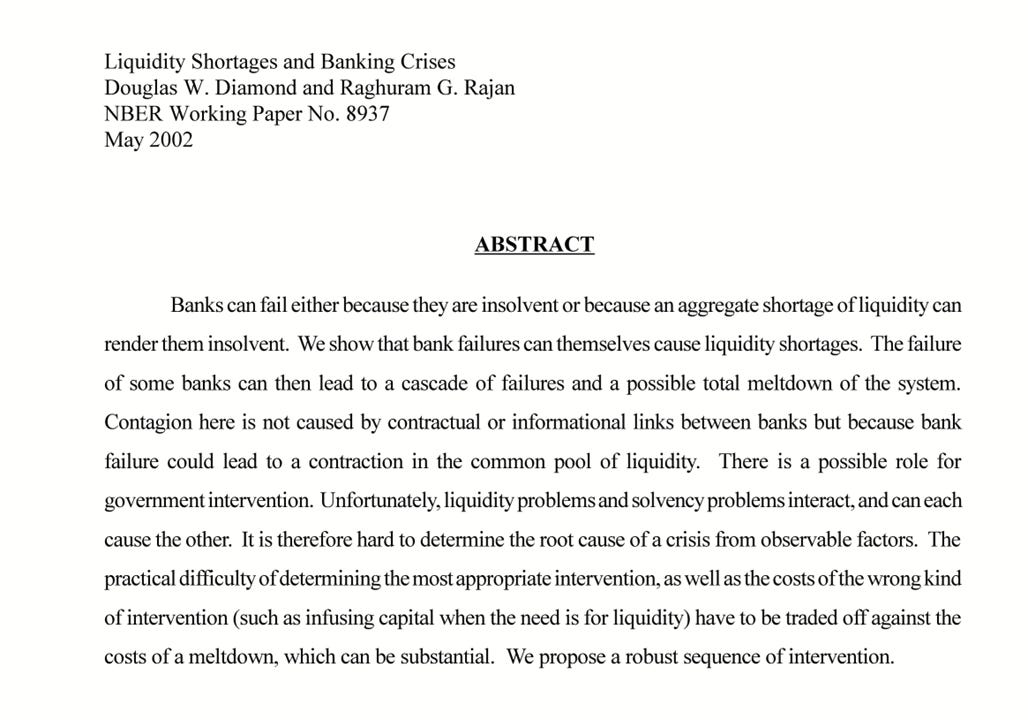 Liquidity Shortages and Banking Crises
Douglas W. Diamond and Raghuram G. Rajan
NBER Working Paper No. 8937
May 2002

ABSTRACT

Banks can fail either because they are insolvent or because an aggregate shortage of liquidity can render them insolvent. We show that bank failures can themselves cause liquidity shortages. The failure of some banks can then lead to a cascade of failures and a possible total meltdown of the system. Contagion here is not caused by contractual or informational links between banks but because bank failure could lead to a contraction in the common pool of liquidity. There is a possible role for government intervention. Unfortunately, liquidity problems and solvency problems interact, and can each cause the other. It is therefore hard to determine the root cause of a crisis from observable factors. The practical difficulty of determining the most appropriate intervention, as well as the costs of the wrong kind of intervention (such as infusing capital when the need is for liquidity) have to be traded off against the costs of a meltdown, which can be substantial. We propose a robust sequence of intervention.